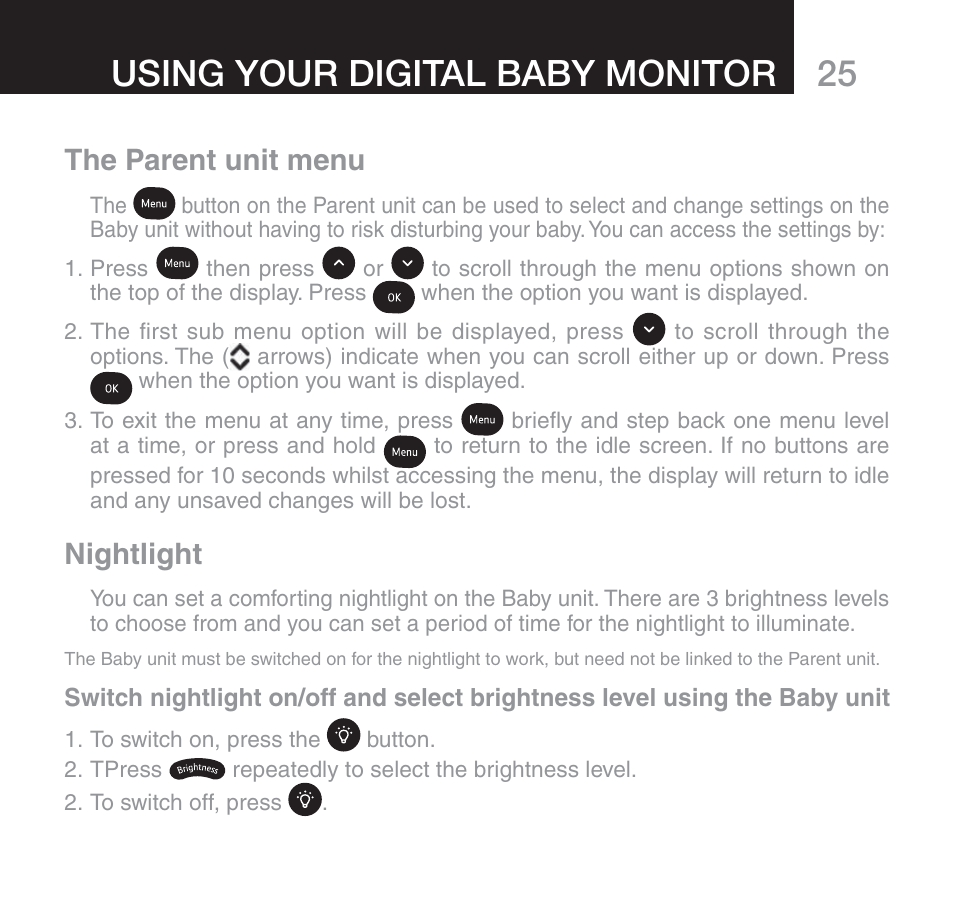 USING YOUR DIGITAL BABY MONITOR 25

The Parent unit menu

The Menu button on the Parent unit can be used to select and change settings on the Baby unit without having to risk disturbing your baby. You can access the settings by:

1. Press Menu then press or to scroll through the menu options shown on the top of the display. Press OK when the option you want is displayed.

2. The first sub menu option will be displayed, press to scroll through the options. The ( arrows) indicate when you can scroll either up or down. Press OK when the option you want is displayed.

3. To exit the menu at any time, press Menu briefly and step back one menu level at a time, or press and hold Menu to return to the idle screen. If no buttons are pressed for 10 seconds whilst accessing the menu, the display will return to idle and any unsaved changes will be lost.

Nightlight

You can set a comforting nightlight on the Baby unit. There are 3 brightness levels to choose from and you can set a period of time for the nightlight to illuminate.

The Baby unit must be switched on for the nightlight to work, but need not be linked to the Parent unit.

Switch nightlight on/off and select brightness level using the Baby unit

1. To switch on, press the button.
2. TPress Brightness repeatedly to select the brightness level.
2. To switch off, press .